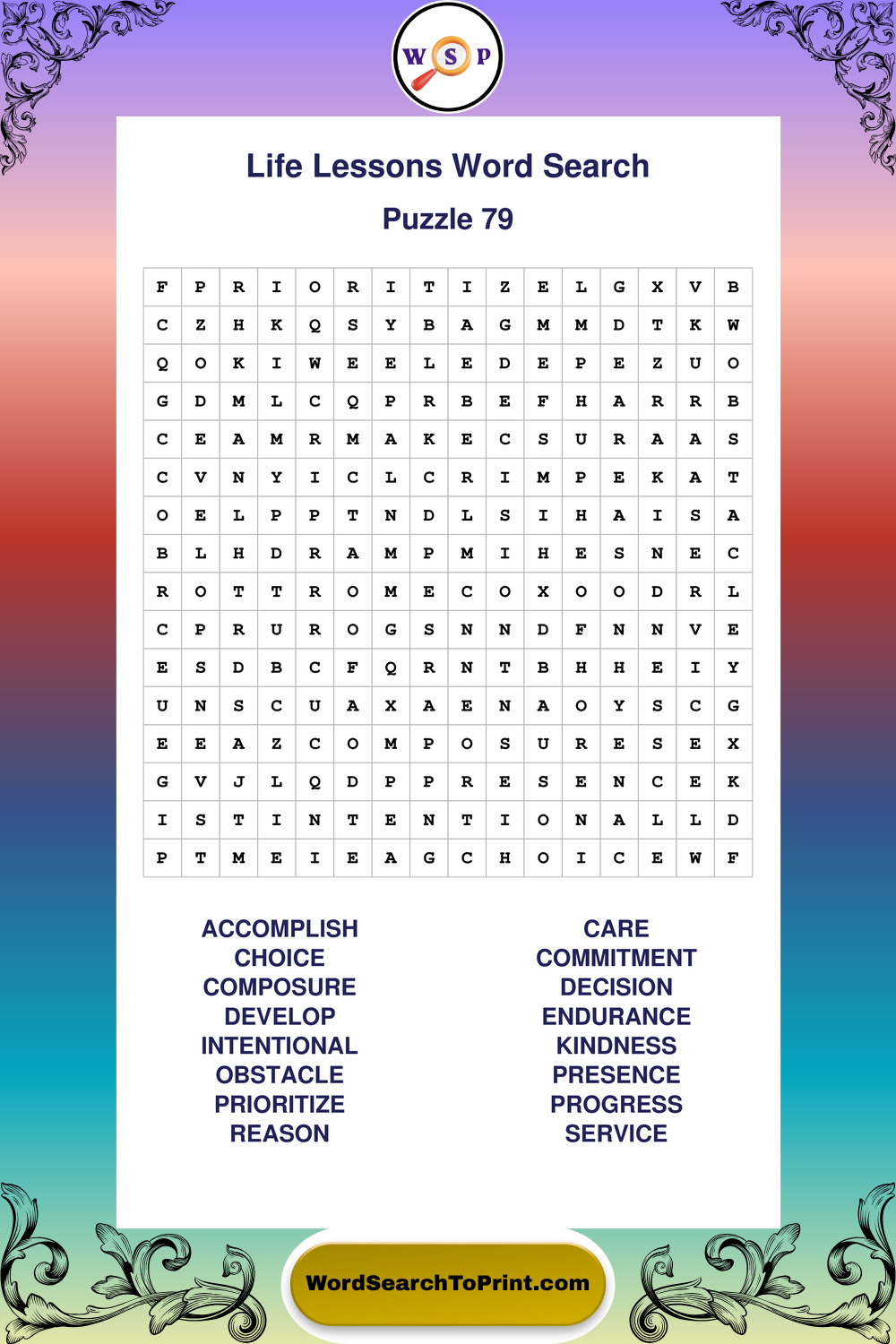 W S P

Life Lessons Word Search

Puzzle 79

| F | P | R | I | O | R | I | T | I | Z | E | L | G | X | V | B |
|---|---|---|---|---|---|---|---|---|---|---|---|---|---|---|---|
| C | Z | H | K | Q | S | Y | B | A | G | M | M | D | T | K | W |
| Q | O | K | I | W | E | E | L | E | D | E | P | E | Z | U | O |
| G | D | M | L | C | Q | P | R | B | E | F | H | A | R | R | B |
| C | E | A | M | R | M | A | K | E | C | S | U | R | A | A | S |
| C | V | N | Y | I | C | L | C | R | I | M | P | E | K | A | T |
| O | E | L | P | P | T | N | D | L | S | I | H | A | I | S | A |
| B | L | H | D | R | A | M | P | M | I | H | E | S | N | E | C |
| R | O | T | T | R | O | M | E | C | O | X | O | O | D | R | L |
| C | P | R | U | R | O | G | S | N | N | D | F | N | N | V | E |
| E | S | D | B | C | F | Q | R | N | T | B | H | H | E | I | Y |
| U | N | S | C | U | A | X | A | E | N | A | O | Y | S | C | G |
| E | E | A | Z | C | O | M | P | O | S | U | R | E | S | E | X |
| G | V | J | L | Q | D | P | P | R | E | S | E | N | C | E | K |
| I | S | T | I | N | T | E | N | T | I | O | N | A | L | L | D |
| P | T | M | E | I | E | A | G | C | H | O | I | C | E | W | F |

ACCOMPLISH
CHOICE
COMPOSURE
DEVELOP
INTENTIONAL
OBSTACLE
PRIORITIZE
REASON

CARE
COMMITMENT
DECISION
ENDURANCE
KINDNESS
PRESENCE
PROGRESS
SERVICE

WordSearchToPrint.com